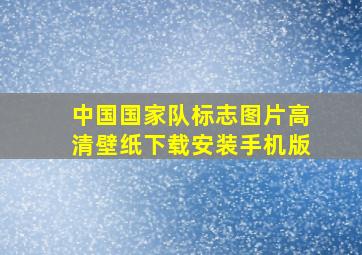 中国国家队标志图片高清壁纸下载安装手机版